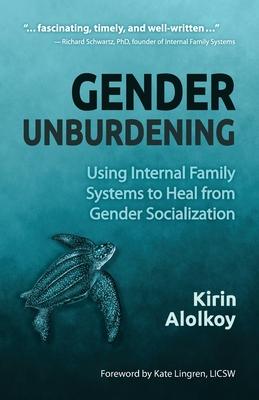 "... fascinating, timely, and well-written ..."
— Richard Schwartz, PhD, founder of Internal Family Systems

GENDER
UNBURDENING

Using Internal Family Systems to Heal from Gender Socialization

Kirin
Alolkoy

Foreword by Kate Lingren, LICSW